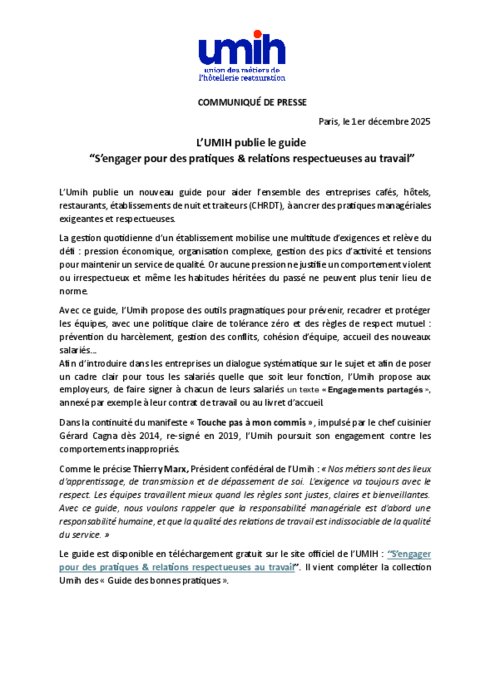 umih
union des métiers de l'hôtellerie restauration

COMMUNIQUÉ DE PRESSE

Paris, le 1er décembre 2025

L'UMIH publie le guide
"S'engager pour des pratiques & relations respectueuses au travail"

L'Umih publie un nouveau guide pour aider l'ensemble des entreprises cafés, hôtels, restaurants, établissements de nuit et traiteurs (CHRDT), à ancrer des pratiques managériales exigeantes et respectueuses.

La gestion quotidienne d'un établissement mobilise une multitude d'exigences et relève du défi : pression économique, organisation complexe, gestion des pics d'activité et tensions pour maintenir un service de qualité. Or aucune pression ne justifie un comportement violent ou irrespectueux et même les habitudes héritées du passé ne peuvent plus tenir lieu de norme.

Avec ce guide, l'Umih propose des outils pragmatiques pour prévenir, recadrer et protéger les équipes, avec une politique claire de tolérance zéro et des règles de respect mutuel : prévention du harcèlement, gestion des conflits, cohésion d'équipe, accueil des nouveaux salariés…
Afin d'introduire dans les entreprises un dialogue systématique sur le sujet et afin de poser un cadre clair pour tous les salariés quelle que soit leur fonction, l'Umih propose aux employeurs, de faire signer à chacun de leurs salariés un texte « Engagements partagés », annexé par exemple à leur contrat de travail ou au livret d'accueil.

Dans la continuité du manifeste « Touche pas à mon commis », impulsé par le chef cuisinier Gérard Cagna dès 2014, re-signé en 2019, l'Umih poursuit son engagement contre les comportements inappropriés.

Comme le précise Thierry Marx, Président confédéral de l'Umih : « Nos métiers sont des lieux d'apprentissage, de transmission et de dépassement de soi. L'exigence va toujours avec le respect. Les équipes travaillent mieux quand les règles sont justes, claires et bienveillantes. Avec ce guide, nous voulons rappeler que la responsabilité managériale est d'abord une responsabilité humaine, et que la qualité des relations de travail est indissociable de la qualité du service. »

Le guide est disponible en téléchargement gratuit sur le site officiel de l'UMIH : "S'engager pour des pratiques & relations respectueuses au travail". Il vient compléter la collection Umih des « Guide des bonnes pratiques ».